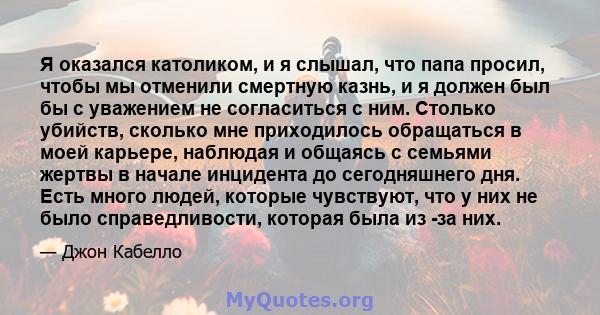 Я оказался католиком, и я слышал, что папа просил, чтобы мы отменили смертную казнь, и я должен был бы с уважением не согласиться с ним. Столько убийств, сколько мне приходилось обращаться в моей карьере, наблюдая и общаясь с семьями жертвы в начале инцидента до сегодняшнего дня. Есть много людей, которые чувствуют, что у них не было справедливости, которая была из -за них.

— Джон Кабелло

MyQuotes.org